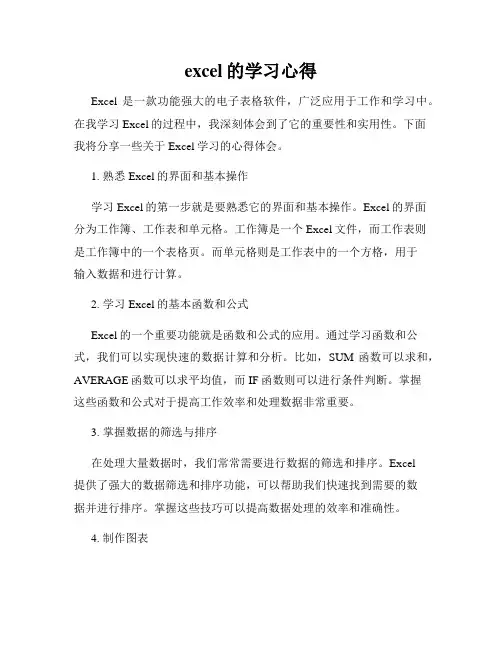 excel 的学习心得

Excel 是一款功能强大的电子表格软件，广泛应用于工作和学习中。在我学习 Excel 的过程中，我深刻体会到了它的重要性和实用性。下面我将分享一些关于 Excel 学习的心得体会。

1. 熟悉 Excel 的界面和基本操作

学习 Excel 的第一步就是要熟悉它的界面和基本操作。Excel 的界面分为工作簿、工作表和单元格。工作簿是一个 Excel 文件，而工作表则是工作簿中的一个表格页。而单元格则是工作表中的一个方格，用于输入数据和进行计算。

2. 学习 Excel 的基本函数和公式

Excel 的一个重要功能就是函数和公式的应用。通过学习函数和公式，我们可以实现快速的数据计算和分析。比如，SUM 函数可以求和，AVERAGE 函数可以求平均值，而 IF 函数则可以进行条件判断。掌握这些函数和公式对于提高工作效率和处理数据非常重要。

3. 掌握数据的筛选与排序

在处理大量数据时，我们常常需要进行数据的筛选和排序。Excel 提供了强大的数据筛选和排序功能，可以帮助我们快速找到需要的数据并进行排序。掌握这些技巧可以提高数据处理的效率和准确性。

4. 制作图表